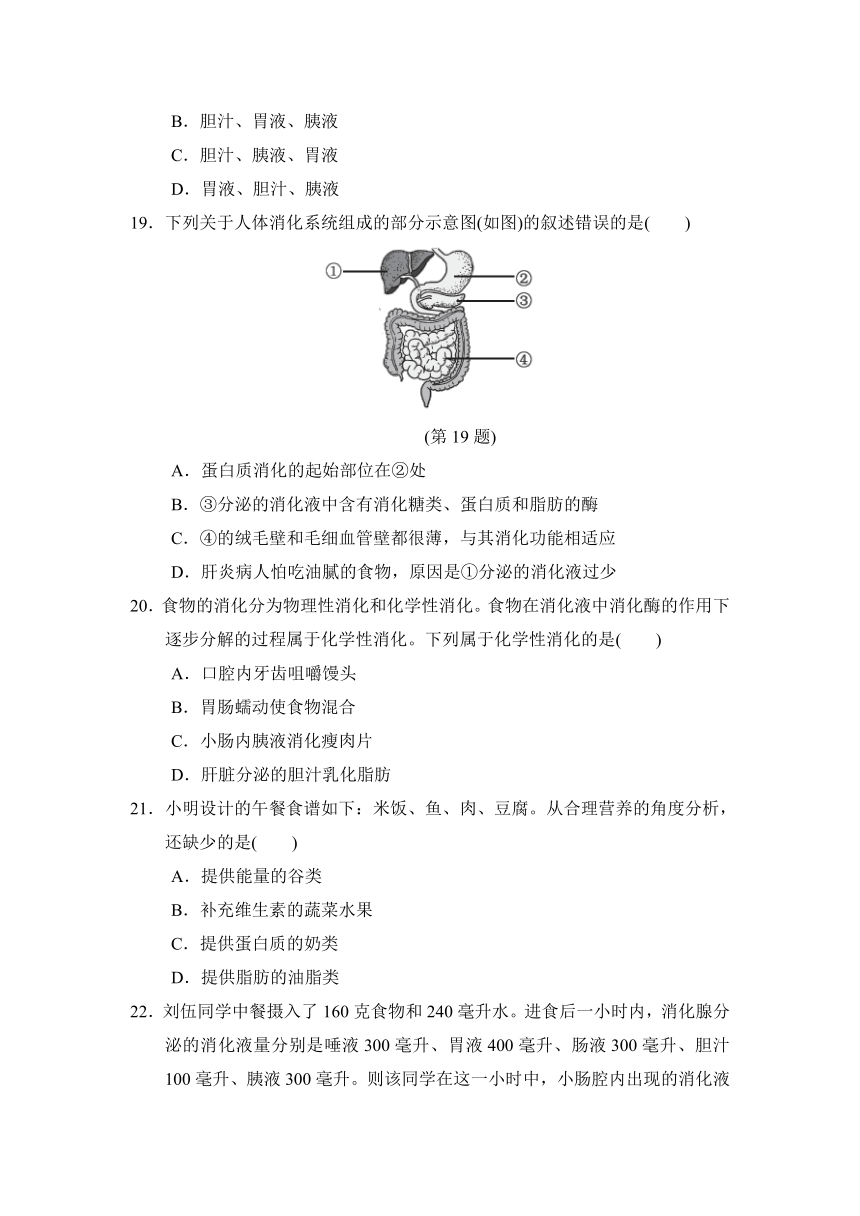 B．胆汁、胃液、胰液

C．胆汁、胰液、胃液

D．胃液、胆汁、胰液

19．下列关于人体消化系统组成的部分示意图(如图)的叙述错误的是(　　)

①

②

③

④

(第19题)

A．蛋白质消化的起始部位在②处

B．③分泌的消化液中含有消化糖类、蛋白质和脂肪的酶

C．④的绒毛壁和毛细血管壁都很薄，与其消化功能相适应

D．肝炎病人怕吃油腻的食物，原因是①分泌的消化液过少

20．食物的消化分为物理性消化和化学性消化。食物在消化液中消化酶的作用下逐步分解的过程属于化学性消化。下列属于化学性消化的是(　　)

A．口腔内牙齿咀嚼馒头

B．胃肠蠕动使食物混合

C．小肠内胰液消化瘦肉片

D．肝脏分泌的胆汁乳化脂肪

21．小明设计的午餐食谱如下：米饭、鱼、肉、豆腐。从合理营养的角度分析，还缺少的是(　　)

A．提供能量的谷类

B．补充维生素的蔬菜水果

C．提供蛋白质的奶类

D．提供脂肪的油脂类

22．刘伍同学中餐摄入了160克食物和240毫升水。进食后一小时内，消化腺分泌的消化液量分别是唾液300毫升、胃液400毫升、肠液300毫升、胆汁100毫升、胰液300毫升。则该同学在这一小时中，小肠腔内出现的消化液